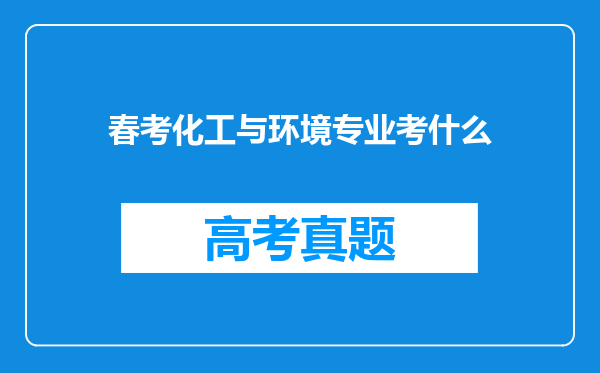 春考化工与环境专业考什么

高考真题